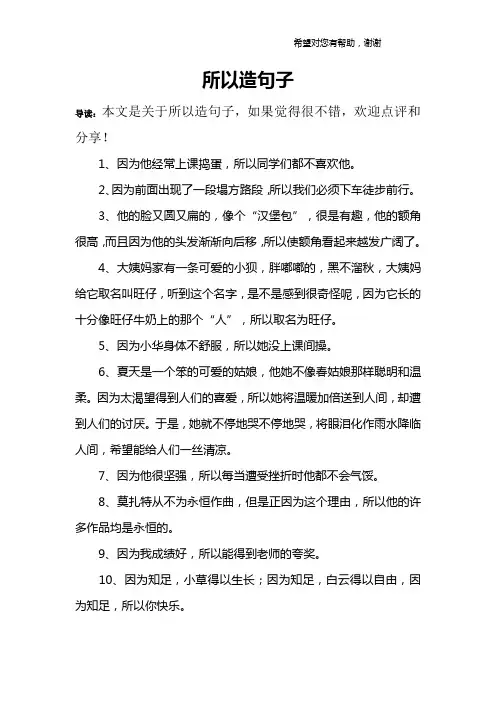 希望对您有帮助，谢谢

所以造句子

导读：本文是关于所以造句子，如果觉得很不错，欢迎点评和分享！

1、因为他经常上课捣蛋，所以同学们都不喜欢他。

2、因为前面出现了一段塌方路段，所以我们必须下车徒步前行。

3、他的脸又圆又扁的，像个“汉堡包”，很是有趣，他的额角很高，而且因为他的头发渐渐向后移，所以使额角看起来越发广阔了。

4、大姨妈家有一条可爱的小狈，胖嘟嘟的，黑不溜秋，大姨妈给它取名叫旺仔，听到这个名字，是不是感到很奇怪呢，因为它长的十分像旺仔牛奶上的那个“人”，所以取名为旺仔。

5、因为小华身体不舒服，所以她没上课间操。

6、夏天是一个笨的可爱的姑娘，他她不像春姑娘那样聪明和温柔。因为太渴望得到人们的喜爱，所以她将温暖加倍送到人间，却遭到人们的讨厌。于是，她就不停地哭不停地哭，将眼泪化作雨水降临人间，希望能给人们一丝清凉。

7、因为他很坚强，所以每当遭受挫折时他都不会气馁。

8、莫扎特从不为永恒作曲，但是正因为这个理由，所以他的许多作品均是永恒的。

9、因为我成绩好，所以能得到老师的夸奖。

10、因为知足，小草得以生长；因为知足，白云得以自由，因为知足，所以你快乐。